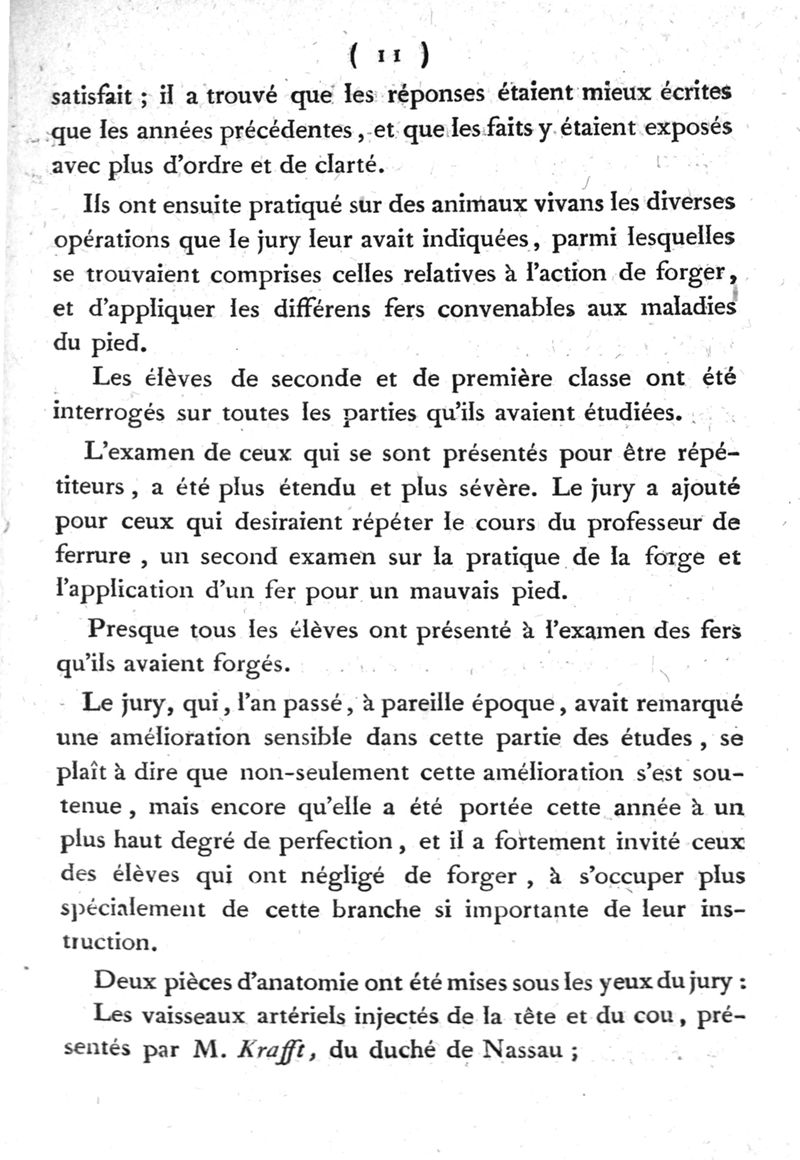 ( 11 )

satisfait ; il a trouvé que les réponses étaient mieux écrites que les années précédentes, et que les faits y étaient exposés avec plus d'ordre et de clarté.

Ils ont ensuite pratiqué sur des animaux vivans les diverses opérations que le jury leur avait indiquées, parmi lesquelles se trouvaient comprises celles relatives à l'action de forger, et d'appliquer les différens fers convenables aux maladies du pied.

Les élèves de seconde et de première classe ont été interrogés sur toutes les parties qu'ils avaient étudiées.

L'examen de ceux qui se sont présentés pour être répétiteurs, a été plus étendu et plus sévère. Le jury a ajouté pour ceux qui desiraient répéter le cours du professeur de ferrure, un second examen sur la pratique de la forge et l'application d'un fer pour un mauvais pied.

Presque tous les élèves ont présenté à l'examen des fers qu'ils avaient forgés.

Le jury, qui, l'an passé, à pareille époque, avait remarqué une amélioration sensible dans cette partie des études, se plaît à dire que non-seulement cette amélioration s'est soutenue, mais encore qu'elle a été portée cette année à un plus haut degré de perfection, et il a fortement invité ceux des élèves qui ont négligé de forger, à s'occuper plus spécialement de cette branche si importante de leur instruction.

Deux pièces d'anatomie ont été mises sous les yeux du jury :

Les vaisseaux artériels injectés de la tête et du cou, présentés par M. Krafft, du duché de Nassau ;